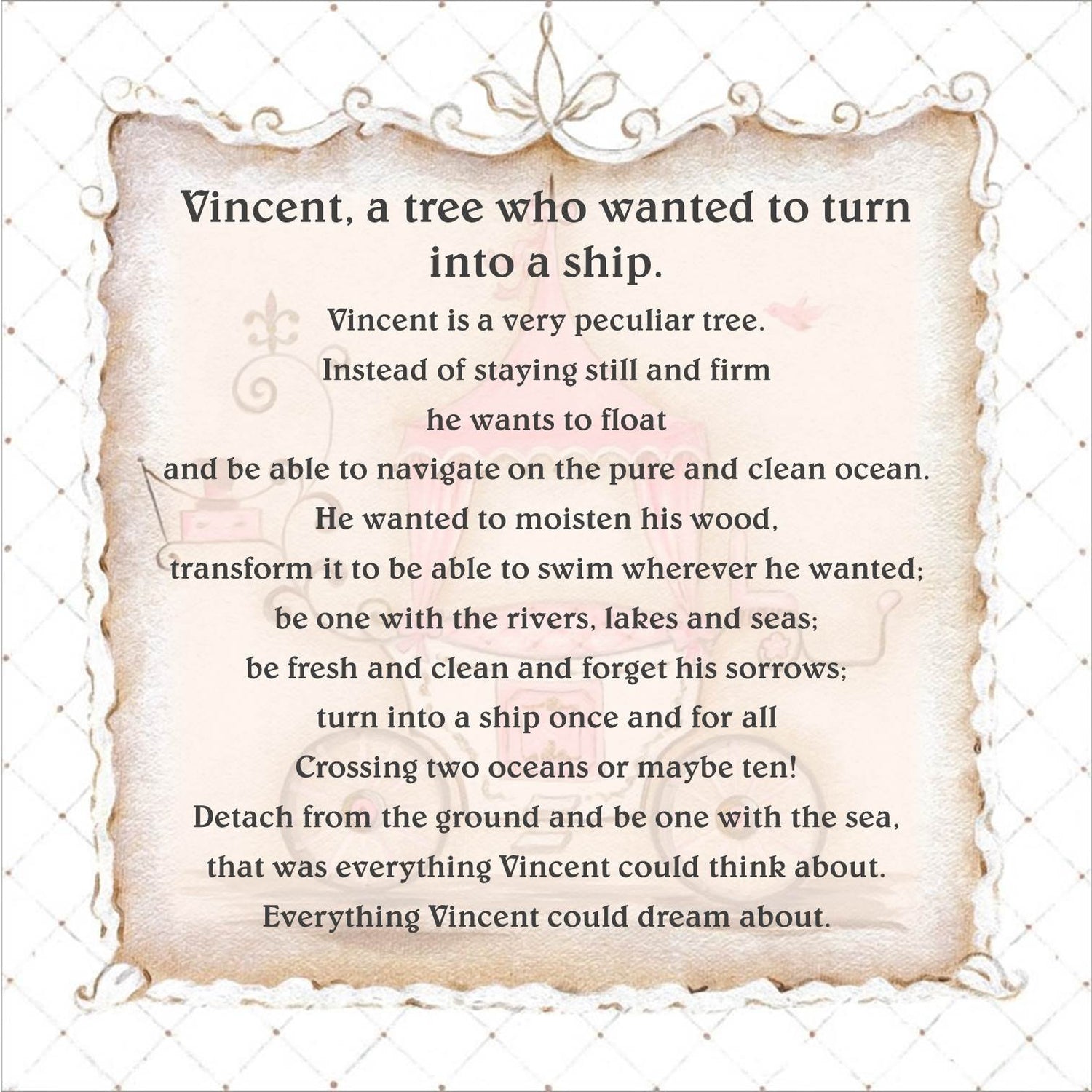 Vincent, a tree who wanted to turn into a ship.

Vincent is a very peculiar tree.
Instead of staying still and firm
he wants to float
and be able to navigate on the pure and clean ocean.
He wanted to moisten his wood,
transform it to be able to swim wherever he wanted;
be one with the rivers, lakes and seas;
be fresh and clean and forget his sorrows;
turn into a ship once and for all
Crossing two oceans or maybe ten!
Detach from the ground and be one with the sea,
that was everything Vincent could think about.
Everything Vincent could dream about.